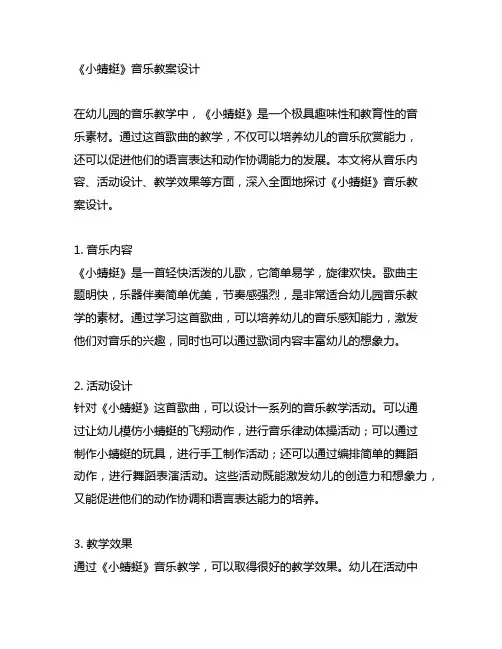 《小蜻蜓》音乐教案设计

在幼儿园的音乐教学中，《小蜻蜓》是一个极具趣味性和教育性的音乐素材。通过这首歌曲的教学，不仅可以培养幼儿的音乐欣赏能力，还可以促进他们的语言表达和动作协调能力的发展。本文将从音乐内容、活动设计、教学效果等方面，深入全面地探讨《小蜻蜓》音乐教案设计。

1. 音乐内容
《小蜻蜓》是一首轻快活泼的儿歌，它简单易学，旋律欢快。歌曲主题明快，乐器伴奏简单优美，节奏感强烈，是非常适合幼儿园音乐教学的素材。通过学习这首歌曲，可以培养幼儿的音乐感知能力，激发他们对音乐的兴趣，同时也可以通过歌词内容丰富幼儿的想象力。

2. 活动设计
针对《小蜻蜓》这首歌曲，可以设计一系列的音乐教学活动。可以通过让幼儿模仿小蜻蜓的飞翔动作，进行音乐律动体操活动；可以通过制作小蜻蜓的玩具，进行手工制作活动；还可以通过编排简单的舞蹈动作，进行舞蹈表演活动。这些活动既能激发幼儿的创造力和想象力，又能促进他们的动作协调和语言表达能力的培养。

3. 教学效果
通过《小蜻蜓》音乐教学，可以取得很好的教学效果。幼儿在活动中